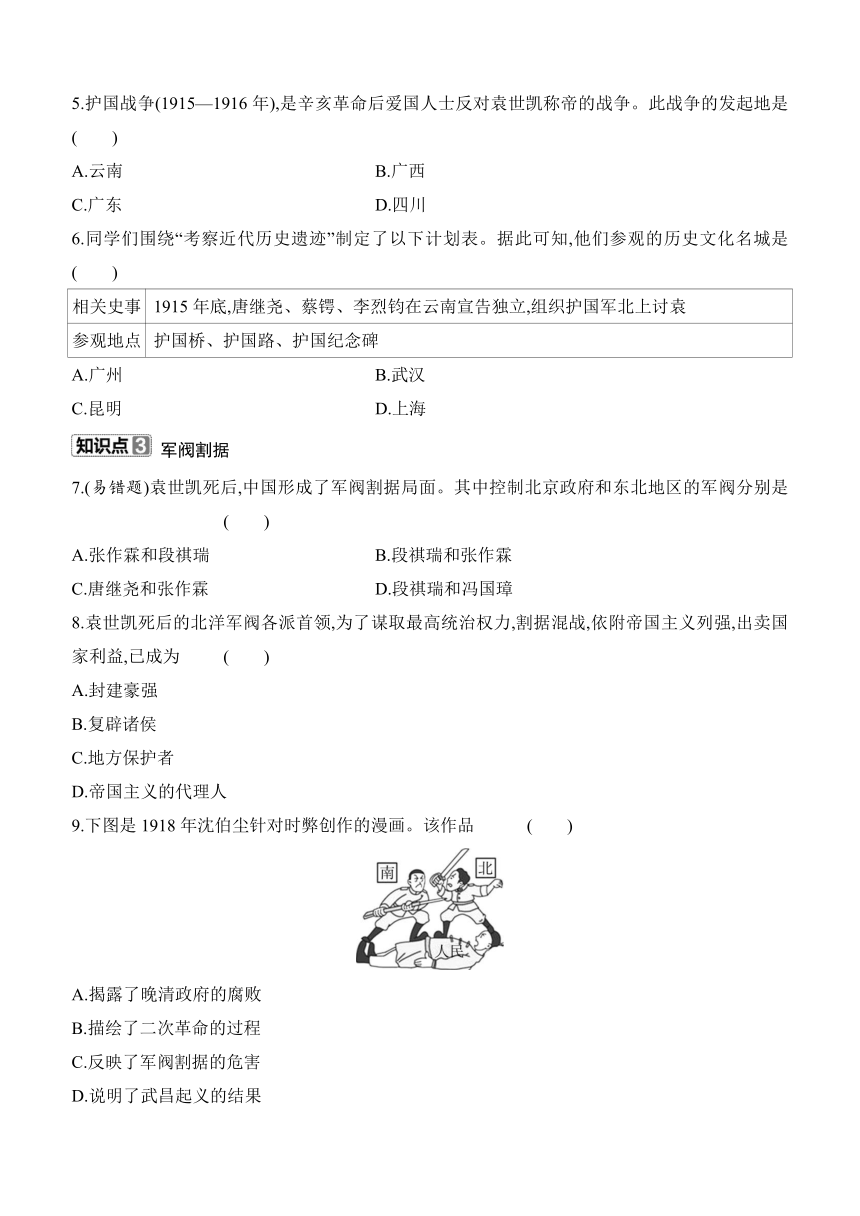 5.护国战争(1915—1916 年),是辛亥革命后爱国人士反对袁世凯称帝的战争。此战争的发起地是 (　　)

A.云南　　B.广西

C.广东　　D.四川

6.同学们围绕“考察近代历史遗迹”制定了以下计划表。据此可知,他们参观的历史文化名城是 (　　)

| 相关史事 | 1915 年底,唐继尧、蔡锷、李烈钧在云南宣告独立,组织护国军北上讨袁 |
|---|---|
| 参观地点 | 护国桥、护国路、护国纪念碑 |

A.广州　　B.武汉

C.昆明　　D.上海

知识点3 军阀割据

7.(易错题)袁世凯死后,中国形成了军阀割据局面。其中控制北京政府和东北地区的军阀分别是 (　　)

A.张作霖和段祺瑞　　B.段祺瑞和张作霖

C.唐继尧和张作霖　　D.段祺瑞和冯国璋

8.袁世凯死后的北洋军阀各派首领,为了谋取最高统治权力,割据混战,依附帝国主义列强,出卖国家利益,已成为 (　　)

A.封建豪强

B.复辟诸侯

C.地方保护者

D.帝国主义的代理人

9.下图是 1918 年沈伯尘针对时弊创作的漫画。该作品 (　　)

南　北　人民

A.揭露了晚清政府的腐败

B.描绘了二次革命的过程

C.反映了军阀割据的危害

D.说明了武昌起义的结果